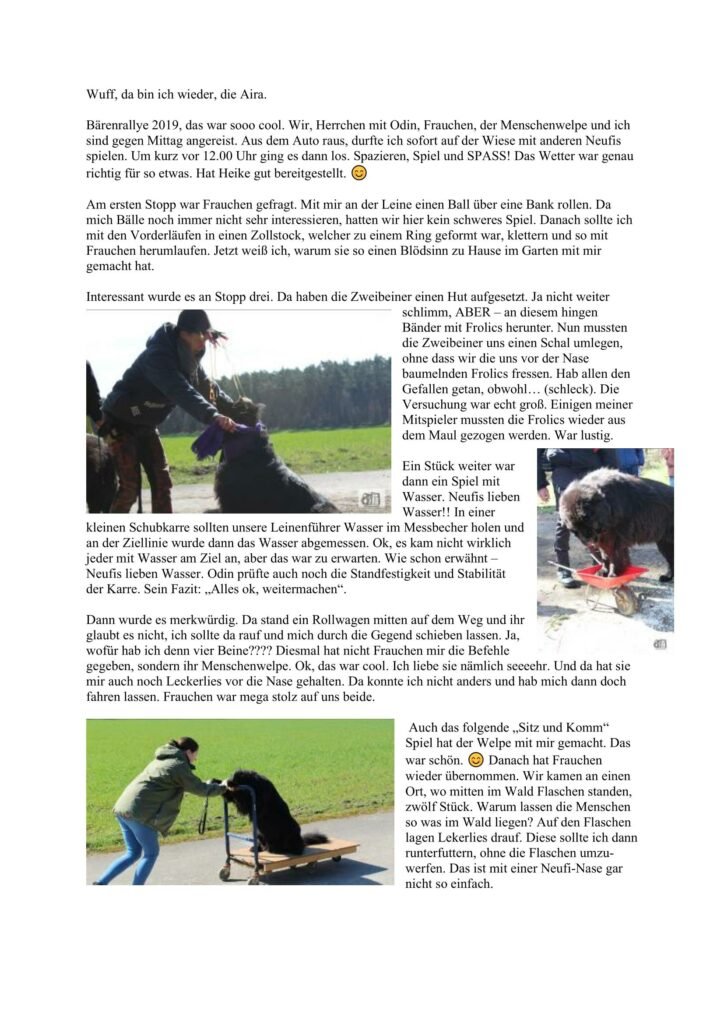 Wuff, da bin ich wieder, die Aira.

Bärenrallye 2019, das war sooo cool. Wir, Herrchen mit Odin, Frauchen, der Menschenwelpe und ich sind gegen Mittag angereist. Aus dem Auto raus, durfte ich sofort auf der Wiese mit anderen Neufis spielen. Um kurz vor 12.00 Uhr ging es dann los. Spazieren, Spiel und SPASS! Das Wetter war genau richtig für so etwas. Hat Heike gut bereitgestellt. 😊

Am ersten Stopp war Frauchen gefragt. Mit mir an der Leine einen Ball über eine Bank rollen. Da mich Bälle noch immer nicht sehr interessieren, hatten wir hier kein schweres Spiel. Danach sollte ich mit den Vorderläufen in einen Zollstock, welcher zu einem Ring geformt war, klettern und so mit Frauchen herumlaufen. Jetzt weiß ich, warum sie so einen Blödsinn zu Hause im Garten mit mir gemacht hat.

Interessant wurde es an Stopp drei. Da haben die Zweibeiner einen Hut aufgesetzt. Ja nicht weiter schlimm, ABER – an diesem hingen Bänder mit Frolics herunter. Nun mussten die Zweibeiner uns einen Schal umlegen, ohne dass wir die uns vor der Nase baumelnden Frolics fressen. Hab allen den Gefallen getan, obwohl… (schleck). Die Versuchung war echt groß. Einigen meiner Mitspieler mussten die Frolics wieder aus dem Maul gezogen werden. War lustig.

Ein Stück weiter war dann ein Spiel mit Wasser. Neufis lieben Wasser!! In einer kleinen Schubkarre sollten unsere Leinenführer Wasser im Messbecher holen und an der Ziellinie wurde dann das Wasser abgemessen. Ok, es kam nicht wirklich jeder mit Wasser am Ziel an, aber das war zu erwarten. Wie schon erwähnt – Neufis lieben Wasser. Odin prüfte auch noch die Standfestigkeit und Stabilität der Karre. Sein Fazit: „Alles ok, weitermachen“.

Dann wurde es merkwürdig. Da stand ein Rollwagen mitten auf dem Weg und ihr glaubt es nicht, ich sollte da rauf und mich durch die Gegend schieben lassen. Ja, wofür hab ich denn vier Beine???? Diesmal hat nicht Frauchen mir die Befehle gegeben, sondern ihr Menschenwelpe. Ok, das war cool. Ich liebe sie nämlich seeeehr. Und da hat sie mir auch noch Leckerlies vor die Nase gehalten. Da konnte ich nicht anders und hab mich dann doch fahren lassen. Frauchen war mega stolz auf uns beide.

Auch das folgende „Sitz und Komm“ Spiel hat der Welpe mit mir gemacht. Das war schön. 😊 Danach hat Frauchen wieder übernommen. Wir kamen an einen Ort, wo mitten im Wald Flaschen standen, zwölf Stück. Warum lassen die Menschen so was im Wald liegen? Auf den Flaschen lagen Lekerlies drauf. Diese sollte ich dann runterfuttern, ohne die Flaschen umzuwerfen. Das ist mit einer Neufi-Nase gar nicht so einfach.